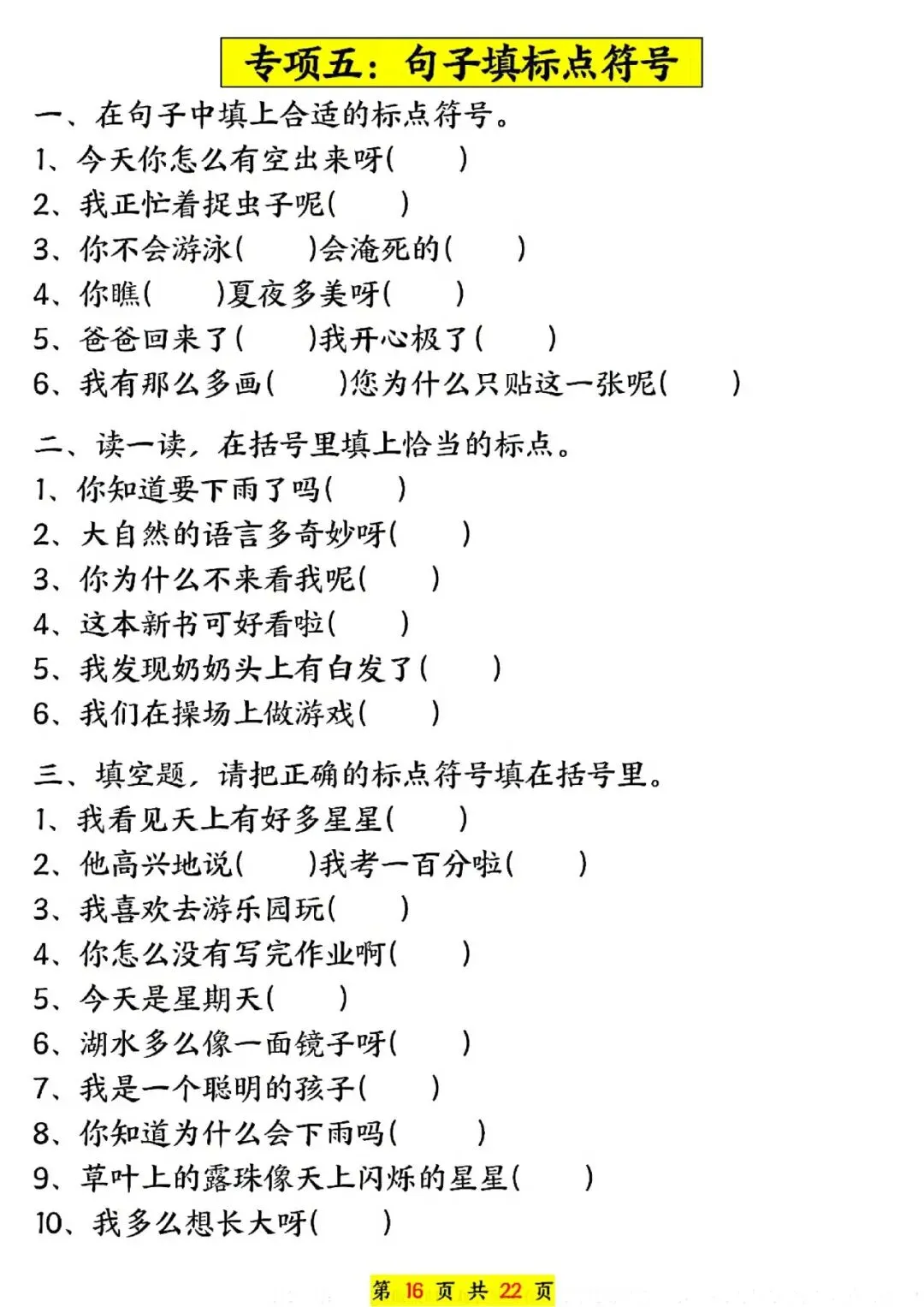 专项五：句子填标点符号

一、在句子中填上合适的标点符号。
1、今天你怎么有空出来呀(　　)
2、我正忙着捉虫子呢(　　)
3、你不会游泳(　　)会淹死的(　　)
4、你瞧(　　)夏夜多美呀(　　)
5、爸爸回来了(　　)我开心极了(　　)
6、我有那么多画(　　)您为什么只贴这一张呢(　　)

二、读一读，在括号里填上恰当的标点。
1、你知道要下雨了吗(　　)
2、大自然的语言多奇妙呀(　　)
3、你为什么不来看我呢(　　)
4、这本新书可好看啦(　　)
5、我发现奶奶头上有白发了(　　)
6、我们在操场上做游戏(　　)

三、填空题，请把正确的标点符号填在括号里。
1、我看见天上有好多星星(　　)
2、他高兴地说(　　)我考一百分啦(　　)
3、我喜欢去游乐园玩(　　)
4、你怎么没有写完作业啊(　　)
5、今天是星期天(　　)
6、湖水多么像一面镜子呀(　　)
7、我是一个聪明的孩子(　　)
8、你知道为什么会下雨吗(　　)
9、草叶上的露珠像天上闪烁的星星(　　)
10、我多么想长大呀(　　)

第 16 页 共 22 页